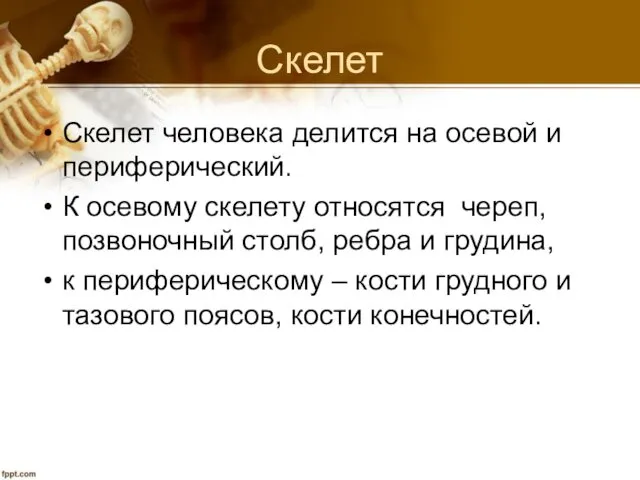 Скелет

• Скелет человека делится на осевой и периферический.
• К осевому скелету относятся череп, позвоночный столб, ребра и грудина,
• к периферическому – кости грудного и тазового поясов, кости конечностей.

fppt.com